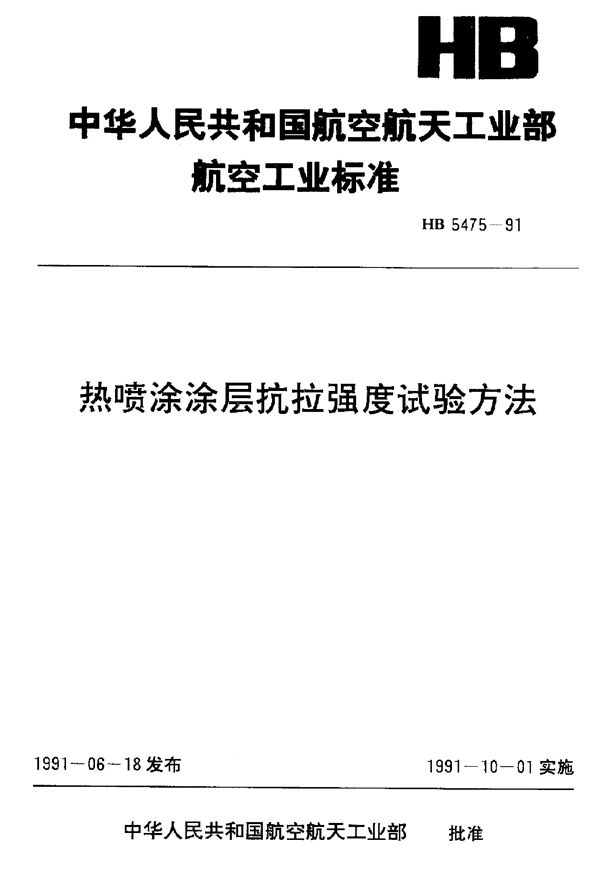 HB

中华人民共和国航空航天工业部
航空工业标准

HB 5475－91

热喷涂涂层抗拉强度试验方法

1991－06－18 发布

1991－10－01 实施

中华人民共和国航空航天工业部 批准